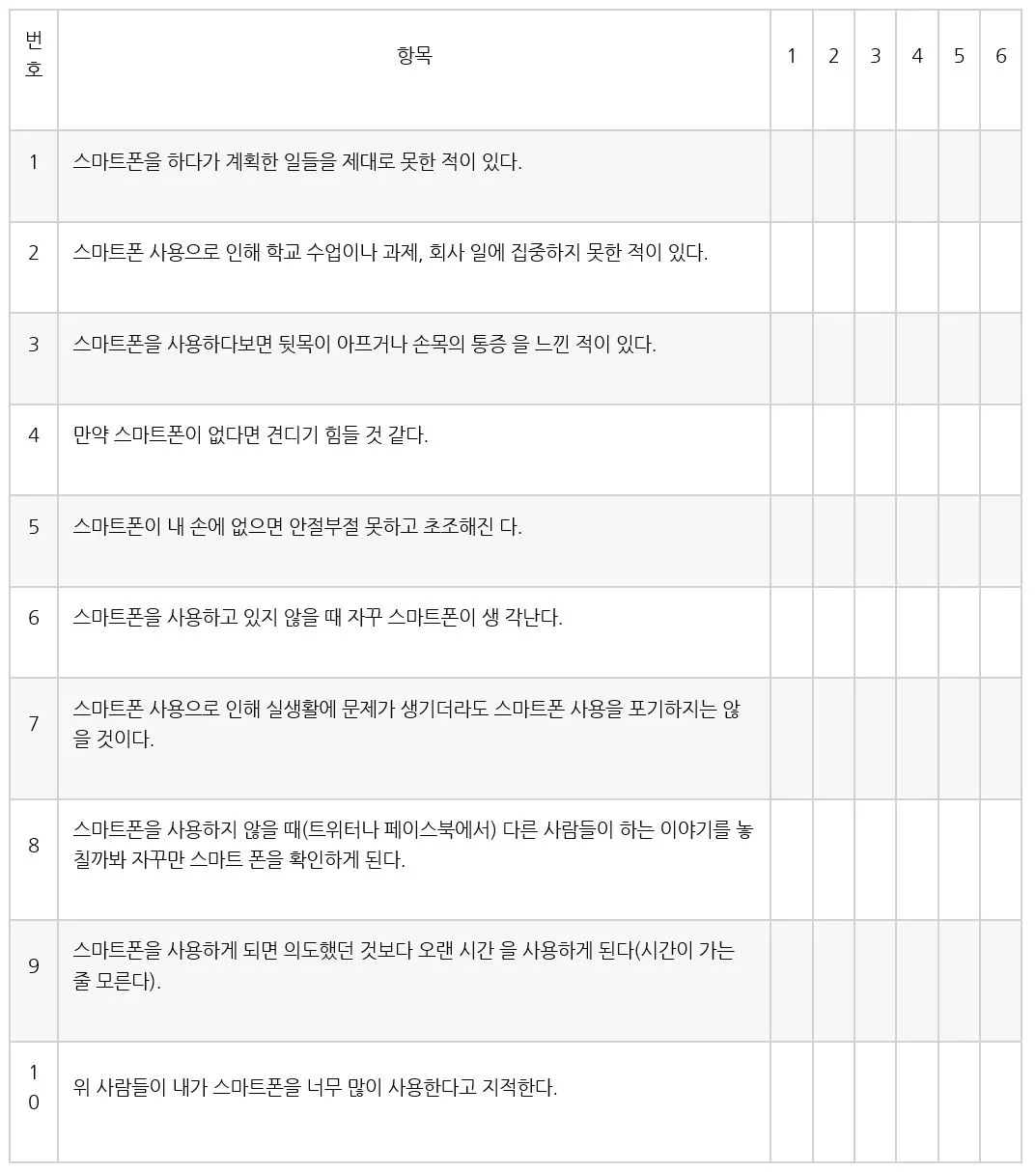 | 번호 | 항목 | 1 | 2 | 3 | 4 | 5 | 6 |
|---|---|---|---|---|---|---|---|
| 1 | 스마트폰을 하다가 계획한 일들을 제대로 못한 적이 있다. | | | | | | |
| 2 | 스마트폰 사용으로 인해 학교 수업이나 과제, 회사 일에 집중하지 못한 적이 있다. | | | | | | |
| 3 | 스마트폰을 사용하다보면 뒷목이 아프거나 손목의 통증 을 느낀 적이 있다. | | | | | | |
| 4 | 만약 스마트폰이 없다면 견디기 힘들 것 같다. | | | | | | |
| 5 | 스마트폰이 내 손에 없으면 안절부절 못하고 초조해진 다. | | | | | | |
| 6 | 스마트폰을 사용하고 있지 않을 때 자꾸 스마트폰이 생 각난다. | | | | | | |
| 7 | 스마트폰 사용으로 인해 실생활에 문제가 생기더라도 스마트폰 사용을 포기하지는 않을 것이다. | | | | | | |
| 8 | 스마트폰을 사용하지 않을 때(트위터나 페이스북에서) 다른 사람들이 하는 이야기를 놓칠까봐 자꾸만 스마트 폰을 확인하게 된다. | | | | | | |
| 9 | 스마트폰을 사용하게 되면 의도했던 것보다 오랜 시간 을 사용하게 된다(시간이 가는 줄 모른다). | | | | | | |
| 10 | 위 사람들이 내가 스마트폰을 너무 많이 사용한다고 지적한다. | | | | | | |